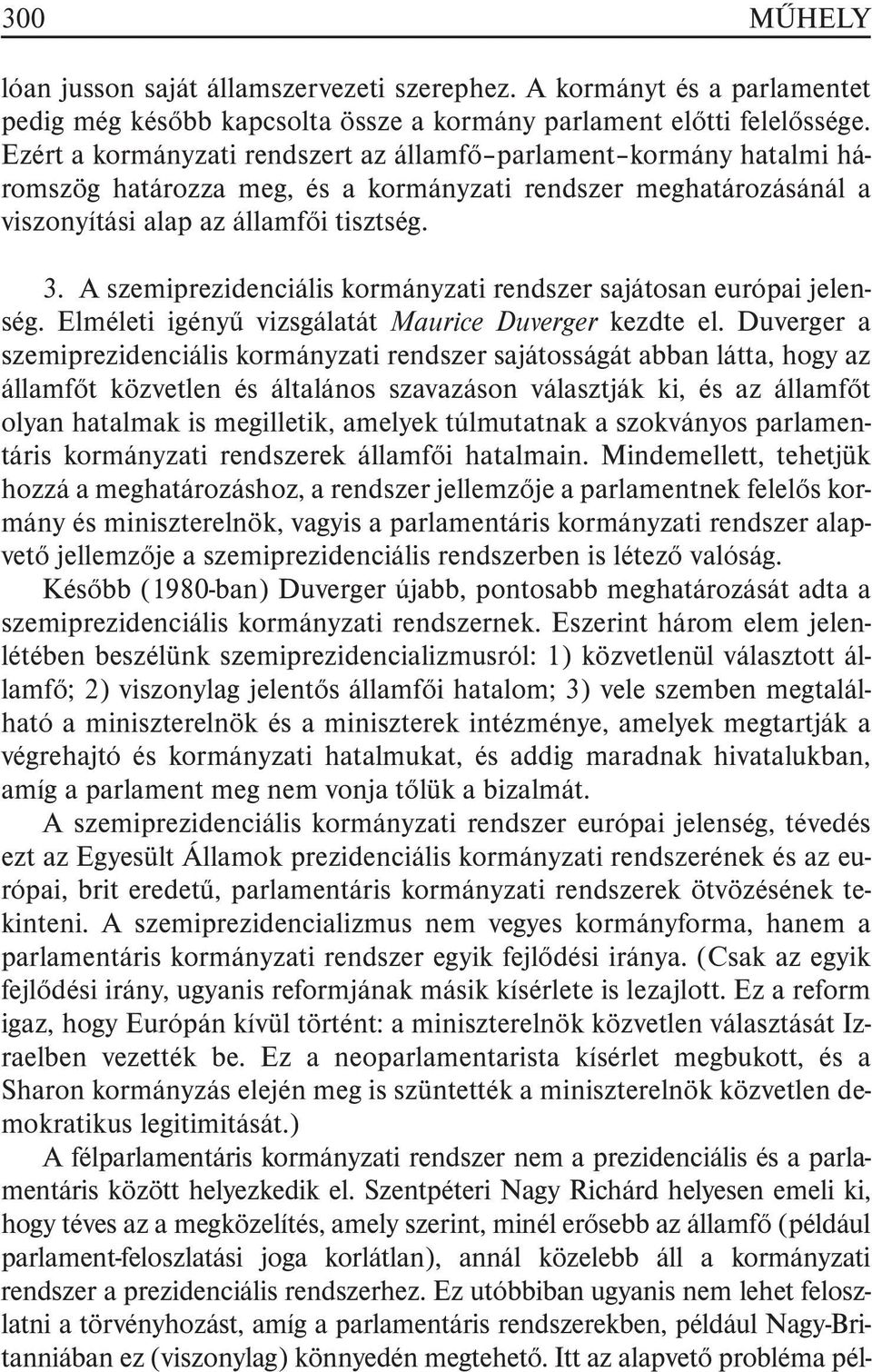 300 MŰHELY

lóan jusson saját államszervezeti szerephez. A kormányt és a parlamentet pedig még később kapcsolta össze a kormány parlament előtti felelőssége. Ezért a kormányzati rendszert az államfő–parlament–kormány hatalmi háromszög határozza meg, és a kormányzati rendszer meghatározásánál a viszonyítási alap az államfői tisztség.

3. A szemiprezidenciális kormányzati rendszer sajátosan európai jelenség. Elméleti igényű vizsgálatát Maurice Duverger kezdte el. Duverger a szemiprezidenciális kormányzati rendszer sajátosságát abban látta, hogy az államfőt közvetlen és általános szavazáson választják ki, és az államfőt olyan hatalmak is megilletik, amelyek túlmutatnak a szokványos parlamentáris kormányzati rendszerek államfői hatalmain. Mindemellett, tehetjük hozzá a meghatározáshoz, a rendszer jellemzője a parlamentnek felelős kormány és miniszterelnök, vagyis a parlamentáris kormányzati rendszer alapvető jellemzője a szemiprezidenciális rendszerben is létező valóság.

Később (1980-ban) Duverger újabb, pontosabb meghatározását adta a szemiprezidenciális kormányzati rendszernek. Eszerint három elem jelenlétében beszélünk szemiprezidencializmusról: 1) közvetlenül választott államfő; 2) viszonylag jelentős államfői hatalom; 3) vele szemben megtalálható a miniszterelnök és a miniszterek intézménye, amelyek megtartják a végrehajtó és kormányzati hatalmukat, és addig maradnak hivatalukban, amíg a parlament meg nem vonja tőlük a bizalmát.

A szemiprezidenciális kormányzati rendszer európai jelenség, tévedés ezt az Egyesült Államok prezidenciális kormányzati rendszerének és az európai, brit eredetű, parlamentáris kormányzati rendszerek ötvözésének tekinteni. A szemiprezidencializmus nem vegyes kormányforma, hanem a parlamentáris kormányzati rendszer egyik fejlődési iránya. (Csak az egyik fejlődési irány, ugyanis reformjának másik kísérlete is lezajlott. Ez a reform igaz, hogy Európán kívül történt: a miniszterelnök közvetlen választását Izraelben vezették be. Ez a neoparlamentarista kísérlet megbukott, és a Sharon kormányzás elején meg is szüntették a miniszterelnök közvetlen demokratikus legitimitását.)

A félparlamentáris kormányzati rendszer nem a prezidenciális és a parlamentáris között helyezkedik el. Szentpéteri Nagy Richárd helyesen emeli ki, hogy téves az a megközelítés, amely szerint, minél erősebb az államfő (például parlament-feloszlatási joga korlátlan), annál közelebb áll a kormányzati rendszer a prezidenciális rendszerhez. Ez utóbbiban ugyanis nem lehet feloszlatni a törvényhozást, amíg a parlamentáris rendszerekben, például Nagy-Britanniában ez (viszonylag) könnyedén megtehető. Itt az alapvető probléma pél-